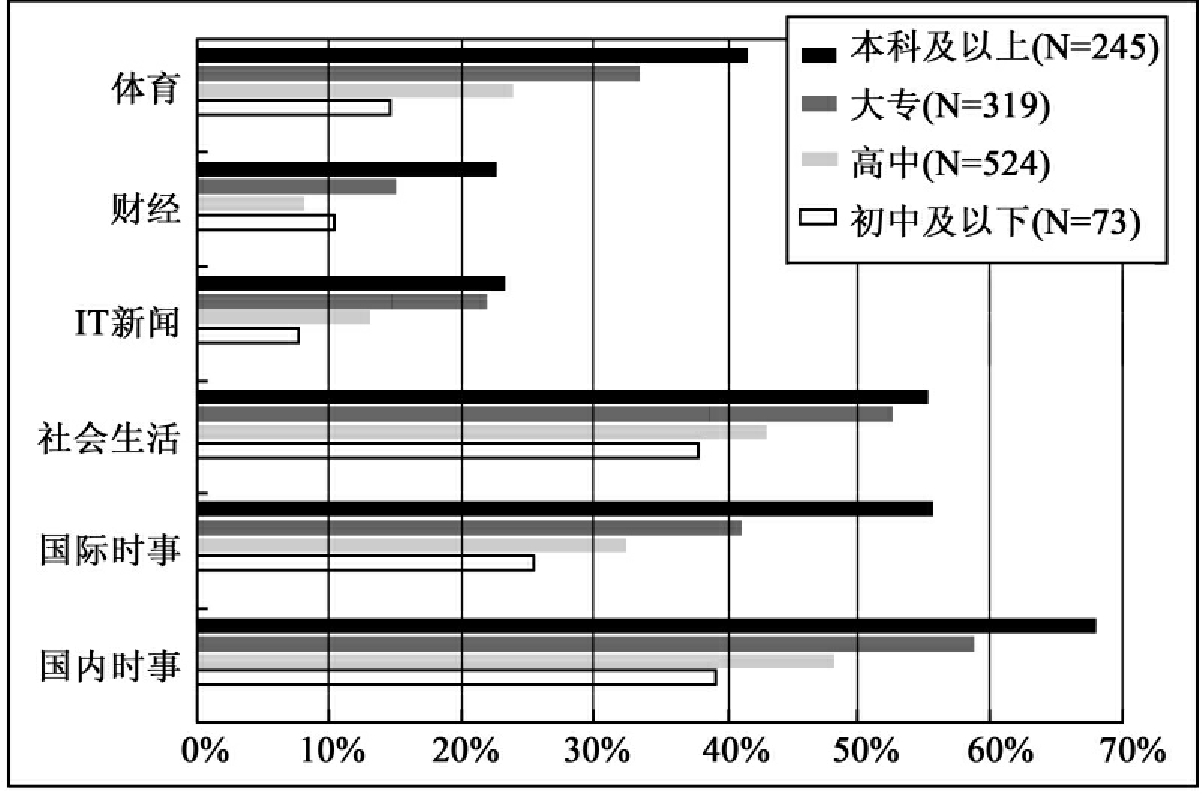 本科及以上(N=245)
大专(N=319)
高中(N=524)
初中及以下(N=73)

体育
财经
IT新闻
社会生活
国际时事
国内时事

0%
10%
20%
30%
40%
50%
60%
70%